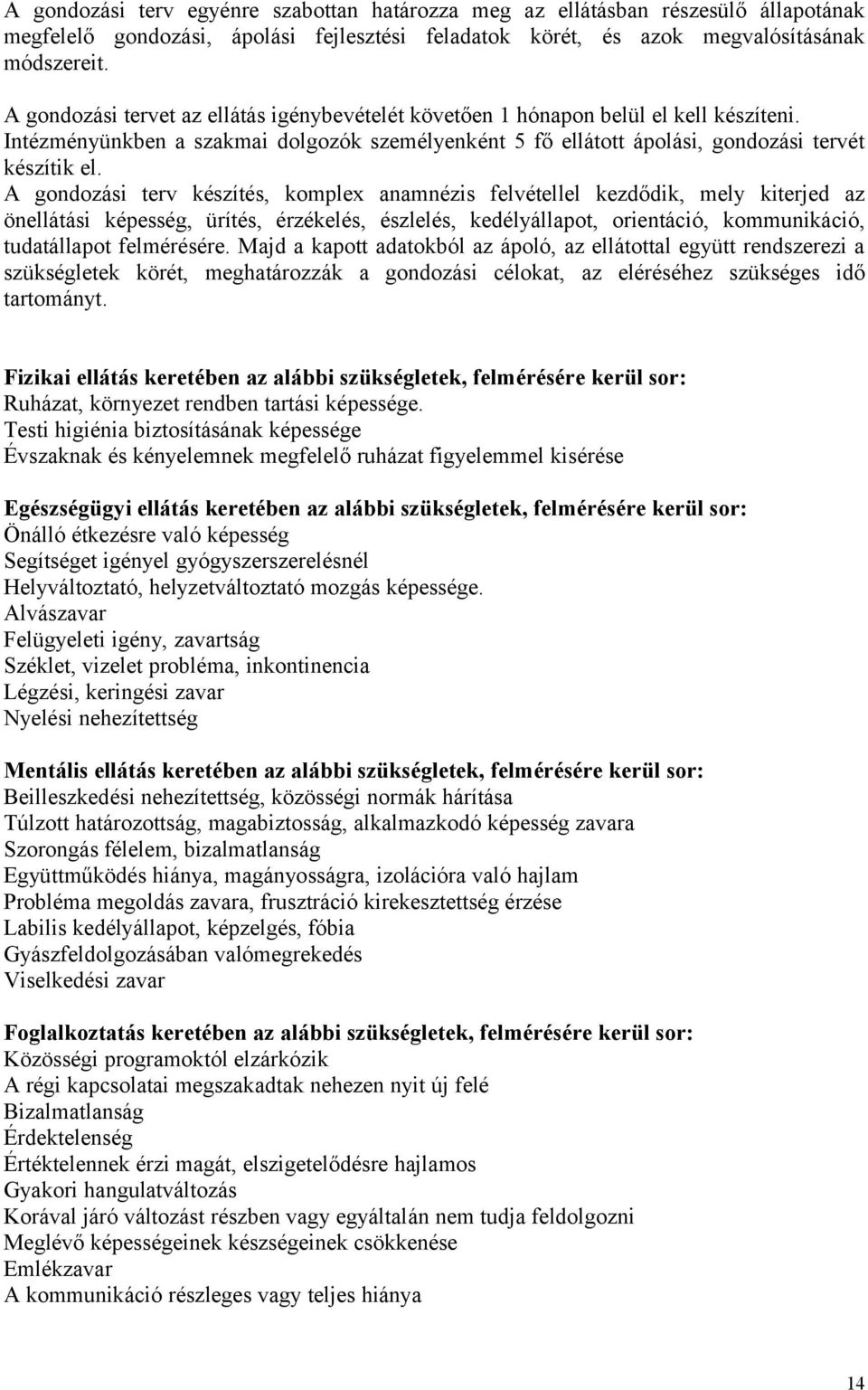 A gondozási terv egyénre szabottan határozza meg az ellátásban részesülő állapotának megfelelő gondozási, ápolási fejlesztési feladatok körét, és azok megvalósításának módszereit.

A gondozási tervet az ellátás igénybevételét követően 1 hónapon belül el kell készíteni.
Intézményünkben a szakmai dolgozók személyenként 5 fő ellátott ápolási, gondozási tervét készítik el.
A gondozási terv készítés, komplex anamnézis felvétellel kezdődik, mely kiterjed az önellátási képesség, ürítés, érzékelés, észlelés, kedélyállapot, orientáció, kommunikáció, tudatállapot felmérésére. Majd a kapott adatokból az ápoló, az ellátottal együtt rendszerezi a szükségletek körét, meghatározzák a gondozási célokat, az eléréséhez szükséges idő tartományt.

Fizikai ellátás keretében az alábbi szükségletek, felmérésére kerül sor:
Ruházat, környezet rendben tartási képessége.
Testi higiénia biztosításának képessége
Évszaknak és kényelemnek megfelelő ruházat figyelemmel kisérése

Egészségügyi ellátás keretében az alábbi szükségletek, felmérésére kerül sor:
Önálló étkezésre való képesség
Segítséget igényel gyógyszerszerelésnél
Helyváltoztató, helyzetváltoztató mozgás képessége.
Alvászavar
Felügyeleti igény, zavartság
Széklet, vizelet probléma, inkontinencia
Légzési, keringési zavar
Nyelési nehezítettség

Mentális ellátás keretében az alábbi szükségletek, felmérésére kerül sor:
Beilleszkedési nehezítettség, közösségi normák hárítása
Túlzott határozottság, magabiztosság, alkalmazkodó képesség zavara
Szorongás félelem, bizalmatlanság
Együttműködés hiánya, magányosságra, izolációra való hajlam
Probléma megoldás zavara, frusztráció kirekesztettség érzése
Labilis kedélyállapot, képzelgés, fóbia
Gyászfeldolgozásában valómegrekedés
Viselkedési zavar

Foglalkoztatás keretében az alábbi szükségletek, felmérésére kerül sor:
Közösségi programoktól elzárkózik
A régi kapcsolatai megszakadtak nehezen nyit új felé
Bizalmatlanság
Érdektelenség
Értéktelennek érzi magát, elszigetelődésre hajlamos
Gyakori hangulatváltozás
Korával járó változást részben vagy egyáltalán nem tudja feldolgozni
Meglévő képességeinek készségeinek csökkenése
Emlékzavar
A kommunikáció részleges vagy teljes hiánya

14